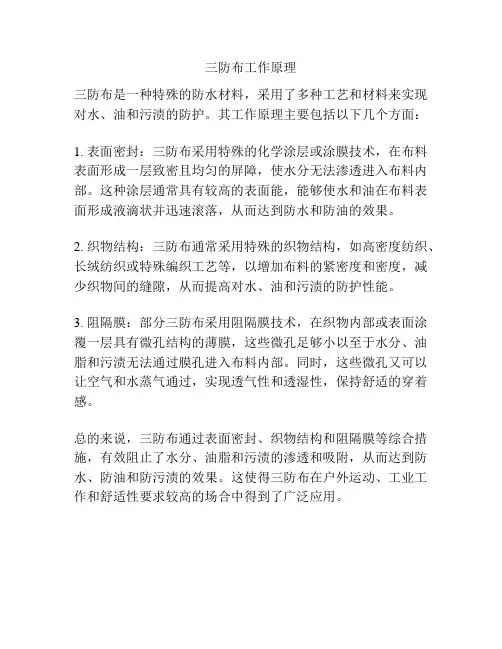 三防布工作原理

三防布是一种特殊的防水材料，采用了多种工艺和材料来实现对水、油和污渍的防护。其工作原理主要包括以下几个方面：

1. 表面密封：三防布采用特殊的化学涂层或涂膜技术，在布料表面形成一层致密且均匀的屏障，使水分无法渗透进入布料内部。这种涂层通常具有较高的表面能，能够使水和油在布料表面形成液滴状并迅速滚落，从而达到防水和防油的效果。

2. 织物结构：三防布通常采用特殊的织物结构，如高密度纺织、长绒纺织或特殊编织工艺等，以增加布料的紧密度和密度，减少织物间的缝隙，从而提高对水、油和污渍的防护性能。

3. 阻隔膜：部分三防布采用阻隔膜技术，在织物内部或表面涂覆一层具有微孔结构的薄膜，这些微孔足够小以至于水分、油脂和污渍无法通过膜孔进入布料内部。同时，这些微孔又可以让空气和水蒸气通过，实现透气性和透湿性，保持舒适的穿着感。

总的来说，三防布通过表面密封、织物结构和阻隔膜等综合措施，有效阻止了水分、油脂和污渍的渗透和吸附，从而达到防水、防油和防污渍的效果。这使得三防布在户外运动、工业工作和舒适性要求较高的场合中得到了广泛应用。